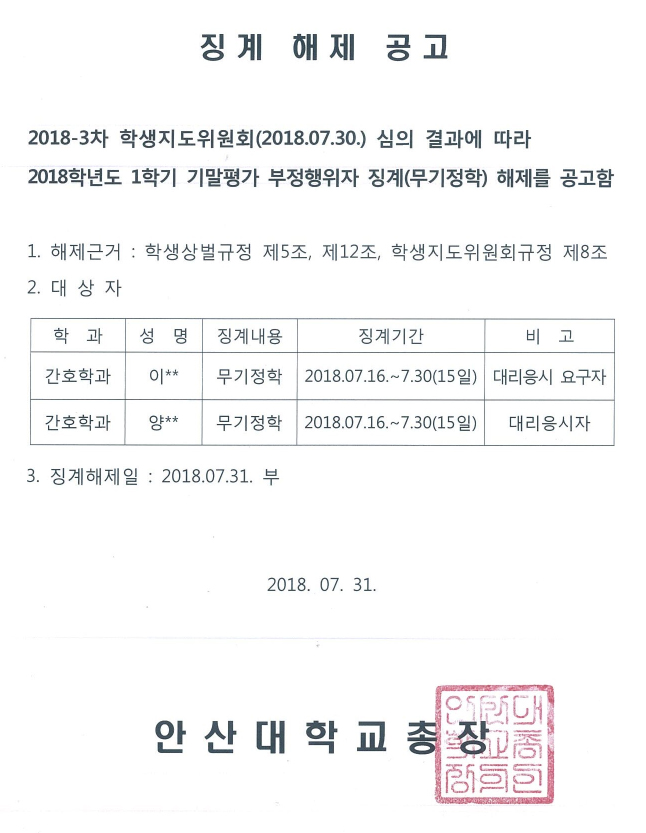 징계 해제 공고

2018-3차 학생지도위원회(2018.07.30.) 심의 결과에 따라 2018학년도 1학기 기말평가 부정행위자 징계(무기정학) 해제를 공고함

1. 해제근거 : 학생상벌규정 제5조, 제12조, 학생지도위원회규정 제8조
2. 대 상 자

| 학 과 | 성 명 | 징계내용 | 징계기간 | 비 고 |
|---|---|---|---|---|
| 간호학과 | 이** | 무기정학 | 2018.07.16.~7.30(15일) | 대리응시 요구자 |
| 간호학과 | 양** | 무기정학 | 2018.07.16.~7.30(15일) | 대리응시자 |

3. 징계해제일 : 2018.07.31. 부

2018. 07. 31.

안산대학교총장

안산대학교총장인